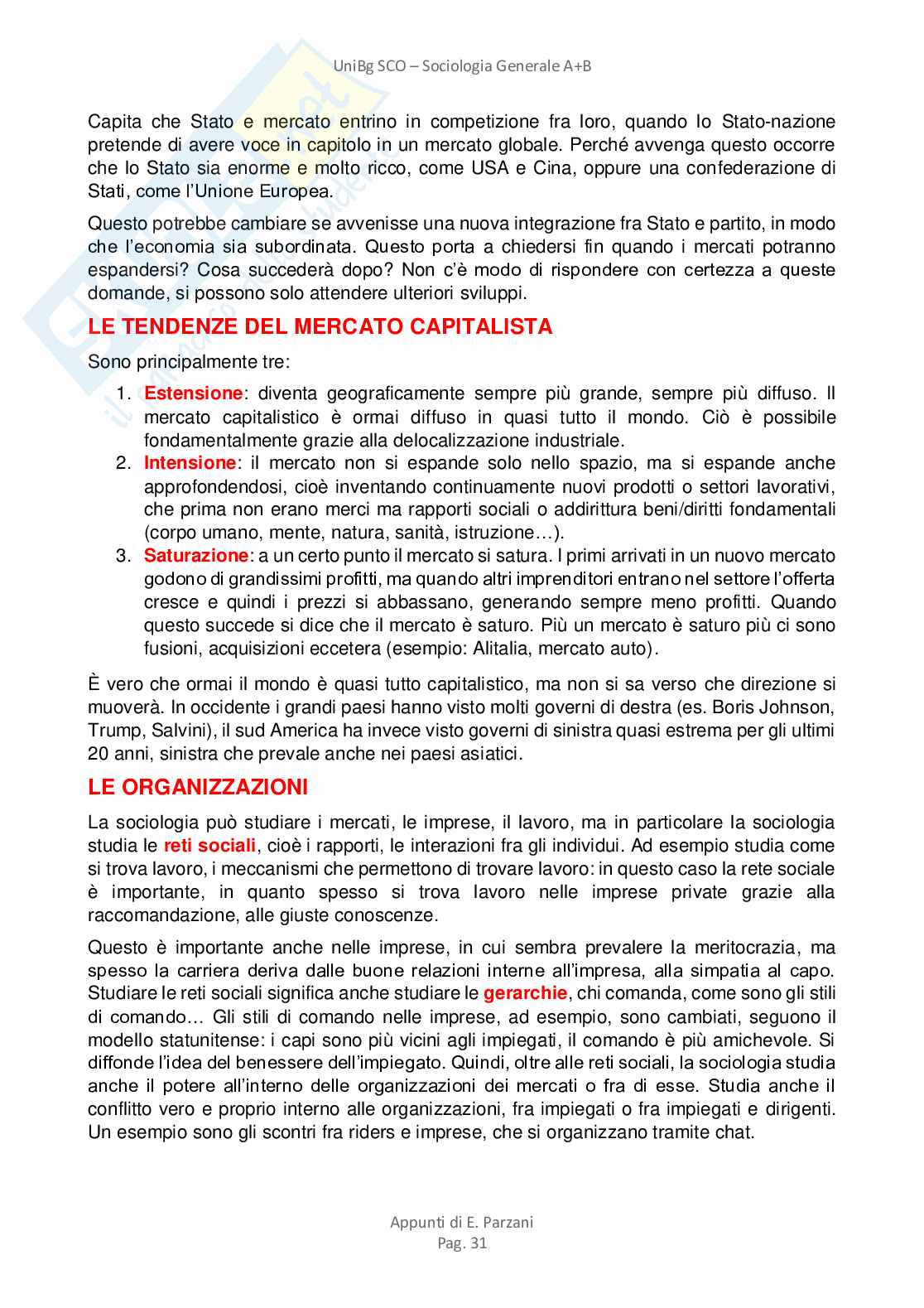 UniBg SCO – Sociologia Generale A+B

Capita che Stato e mercato entrino in competizione fra loro, quando lo Stato-nazione pretende di avere voce in capitolo in un mercato globale. Perché avvenga questo occorre che lo Stato sia enorme e molto ricco, come USA e Cina, oppure una confederazione di Stati, come l'Unione Europea.

Questo potrebbe cambiare se avvenisse una nuova integrazione fra Stato e partito, in modo che l'economia sia subordinata. Questo porta a chiedersi fin quando i mercati potranno espandersi? Cosa succederà dopo? Non c'è modo di rispondere con certezza a queste domande, si possono solo attendere ulteriori sviluppi.

LE TENDENZE DEL MERCATO CAPITALISTA

Sono principalmente tre:

1. Estensione: diventa geograficamente sempre più grande, sempre più diffuso. Il mercato capitalistico è ormai diffuso in quasi tutto il mondo. Ciò è possibile fondamentalmente grazie alla delocalizzazione industriale.
2. Intensione: il mercato non si espande solo nello spazio, ma si espande anche approfondendosi, cioè inventando continuamente nuovi prodotti o settori lavorativi, che prima non erano merci ma rapporti sociali o addirittura beni/diritti fondamentali (corpo umano, mente, natura, sanità, istruzione…).
3. Saturazione: a un certo punto il mercato si satura. I primi arrivati in un nuovo mercato godono di grandissimi profitti, ma quando altri imprenditori entrano nel settore l'offerta cresce e quindi i prezzi si abbassano, generando sempre meno profitti. Quando questo succede si dice che il mercato è saturo. Più un mercato è saturo più ci sono fusioni, acquisizioni eccetera (esempio: Alitalia, mercato auto).

È vero che ormai il mondo è quasi tutto capitalistico, ma non si sa verso che direzione si muoverà. In occidente i grandi paesi hanno visto molti governi di destra (es. Boris Johnson, Trump, Salvini), il sud America ha invece visto governi di sinistra quasi estrema per gli ultimi 20 anni, sinistra che prevale anche nei paesi asiatici.

LE ORGANIZZAZIONI

La sociologia può studiare i mercati, le imprese, il lavoro, ma in particolare la sociologia studia le reti sociali, cioè i rapporti, le interazioni fra gli individui. Ad esempio studia come si trova lavoro, i meccanismi che permettono di trovare lavoro: in questo caso la rete sociale è importante, in quanto spesso si trova lavoro nelle imprese private grazie alla raccomandazione, alle giuste conoscenze.

Questo è importante anche nelle imprese, in cui sembra prevalere la meritocrazia, ma spesso la carriera deriva dalle buone relazioni interne all'impresa, alla simpatia al capo. Studiare le reti sociali significa anche studiare le gerarchie, chi comanda, come sono gli stili di comando… Gli stili di comando nelle imprese, ad esempio, sono cambiati, seguono il modello statunitense: i capi sono più vicini agli impiegati, il comando è più amichevole. Si diffonde l'idea del benessere dell'impiegato. Quindi, oltre alle reti sociali, la sociologia studia anche il potere all'interno delle organizzazioni dei mercati o fra di esse. Studia anche il conflitto vero e proprio interno alle organizzazioni, fra impiegati o fra impiegati e dirigenti. Un esempio sono gli scontri fra riders e imprese, che si organizzano tramite chat.

Appunti di E. Parzani
Pag. 31